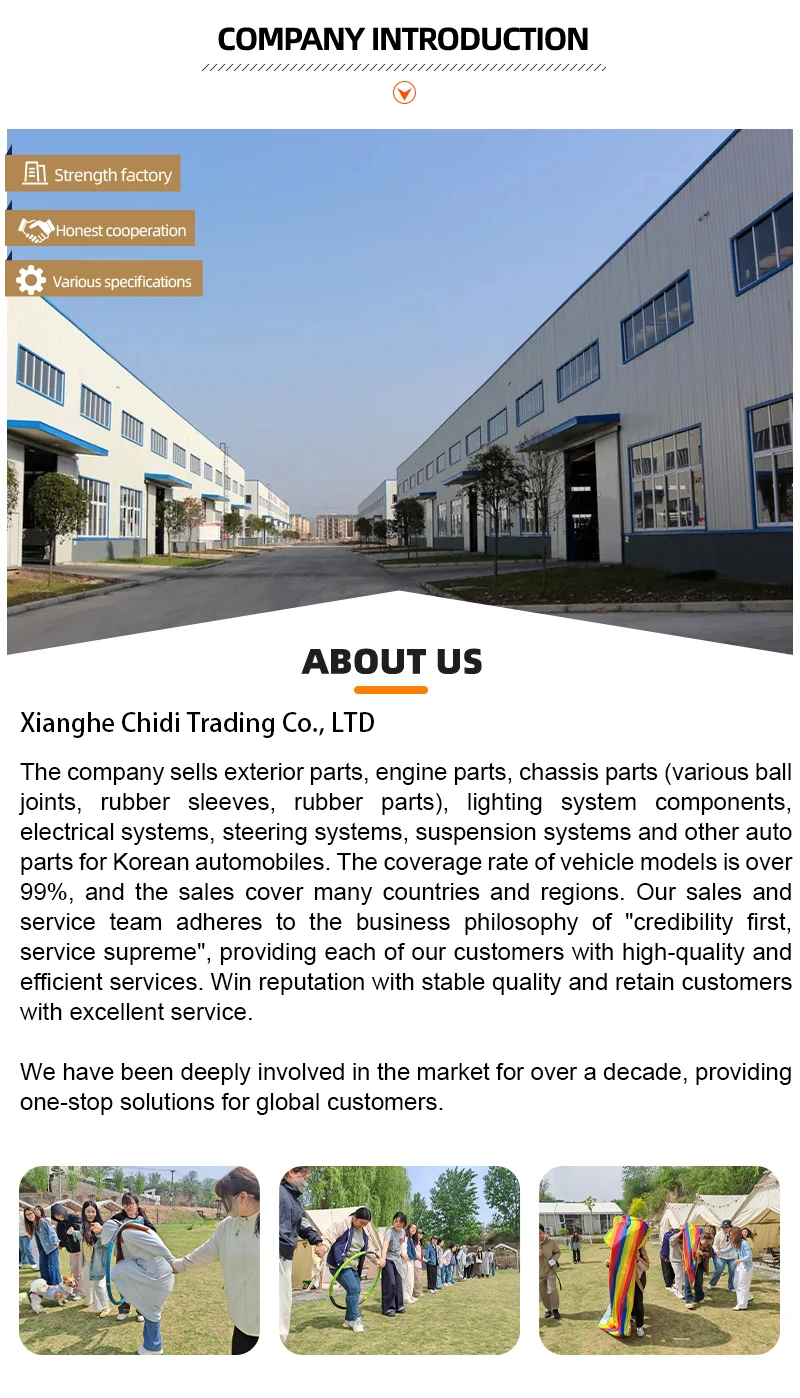 COMPANY INTRODUCTION

Strength factory

Honest cooperation

Various specifications

ABOUT US

Xianghe Chidi Trading Co., LTD

The company sells exterior parts, engine parts, chassis parts (various ball joints, rubber sleeves, rubber parts), lighting system components, electrical systems, steering systems, suspension systems and other auto parts for Korean automobiles. The coverage rate of vehicle models is over 99%, and the sales cover many countries and regions. Our sales and service team adheres to the business philosophy of "credibility first, service supreme", providing each of our customers with high-quality and efficient services. Win reputation with stable quality and retain customers with excellent service.

We have been deeply involved in the market for over a decade, providing one-stop solutions for global customers.